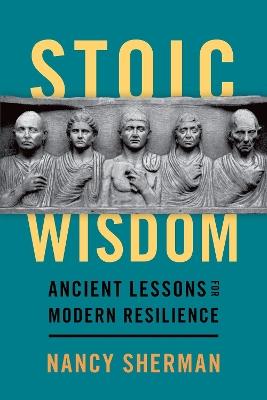 STOIC WISDOM

ANCIENT LESSONS FOR MODERN RESILIENCE

NANCY SHERMAN